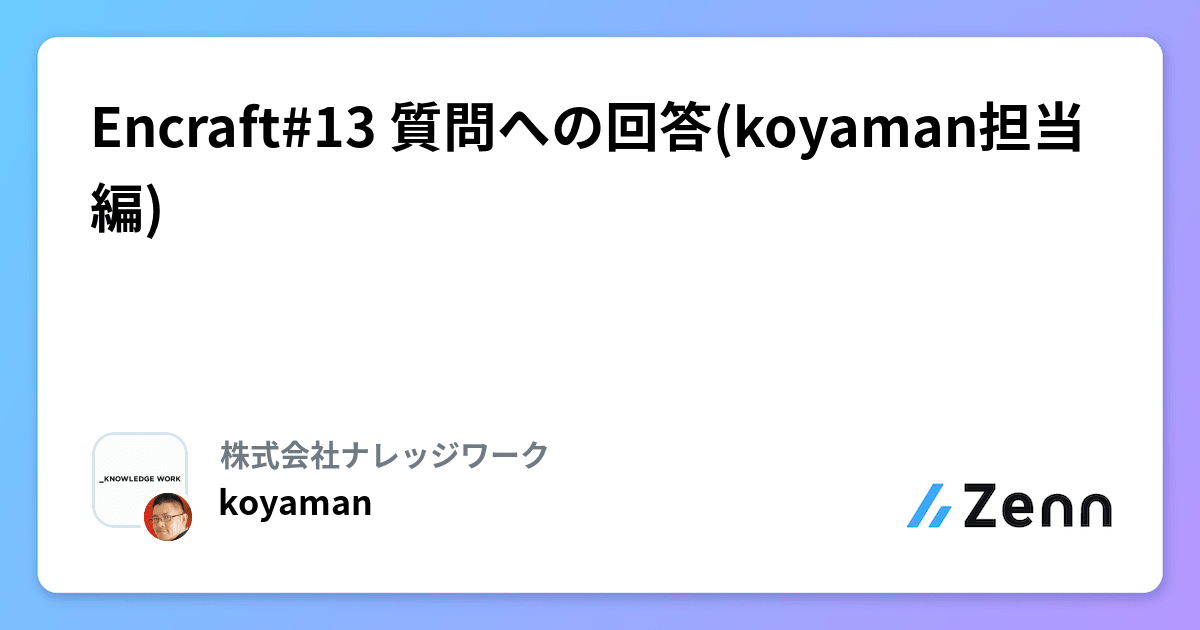 Encraft#13 質問への回答(koyaman担当編)

_KNOWLEDGE WORK

株式会社ナレッジワーク
koyaman

Zenn